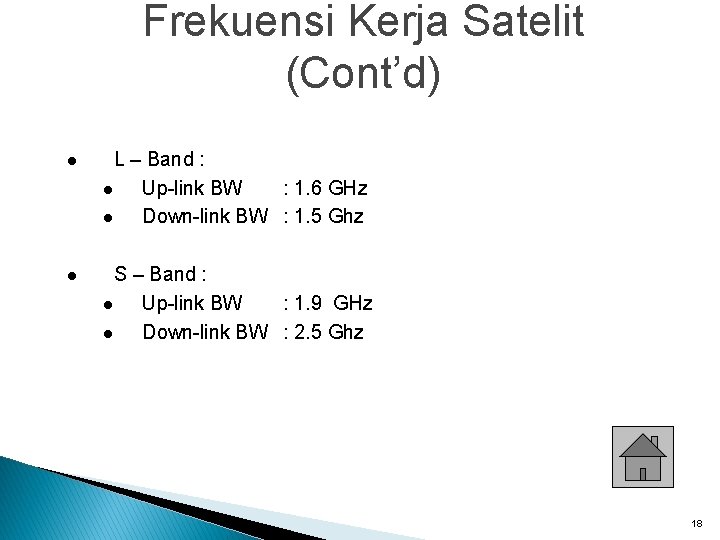 Frekuensi Kerja Satelit (Cont'd)

• L – Band :
• Up-link BW : 1.6 GHz
• Down-link BW : 1.5 Ghz

• S – Band :
• Up-link BW : 1.9 GHz
• Down-link BW : 2.5 Ghz

18